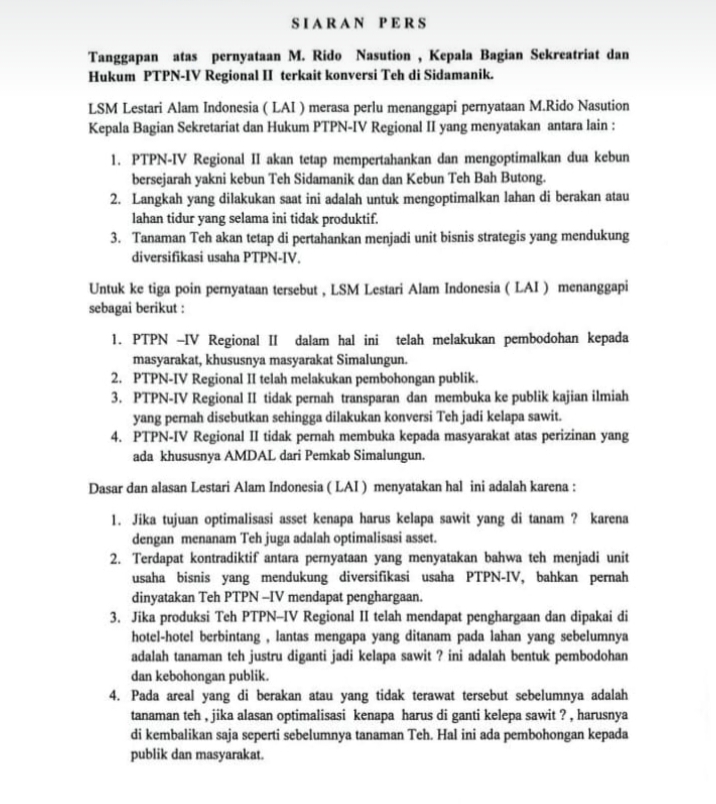 SIARAN PERS

Tanggapan atas pernyataan M. Rido Nasution , Kepala Bagian Sekreatriat dan Hukum PTPN-IV Regional II terkait konversi Teh di Sidamanik.

LSM Lestari Alam Indonesia ( LAI ) merasa perlu menanggapi pernyataan M.Rido Nasution Kepala Bagian Sekretariat dan Hukum PTPN-IV Regional II yang menyatakan antara lain :

1. PTPN-IV Regional II akan tetap mempertahankan dan mengoptimalkan dua kebun bersejarah yakni kebun Teh Sidamanik dan dan Kebun Teh Bah Butong.
2. Langkah yang dilakukan saat ini adalah untuk mengoptimalkan lahan di berakan atau lahan tidur yang selama ini tidak produktif.
3. Tanaman Teh akan tetap di pertahankan menjadi unit bisnis strategis yang mendukung diversifikasi usaha PTPN-IV.

Untuk ke tiga poin pernyataan tersebut , LSM Lestari Alam Indonesia ( LAI ) menanggapi sebagai berikut :

1. PTPN –IV Regional II dalam hal ini telah melakukan pembodohan kepada masyarakat, khususnya masyarakat Simalungun.
2. PTPN-IV Regional II telah melakukan pembohongan publik.
3. PTPN-IV Regional II tidak pernah transparan dan membuka ke publik kajian ilmiah yang pernah disebutkan sehingga dilakukan konversi Teh jadi kelapa sawit.
4. PTPN-IV Regional II tidak pernah membuka kepada masyarakat atas perizinan yang ada khususnya AMDAL dari Pemkab Simalungun.

Dasar dan alasan Lestari Alam Indonesia ( LAI ) menyatakan hal ini adalah karena :

1. Jika tujuan optimalisasi asset kenapa harus kelapa sawit yang di tanam ? karena dengan menanam Teh juga adalah optimalisasi asset.
2. Terdapat kontradiktif antara pernyataan yang menyatakan bahwa teh menjadi unit usaha bisnis yang mendukung diversifikasi usaha PTPN-IV, bahkan pernah dinyatakan Teh PTPN –IV mendapat penghargaan.
3. Jika produksi Teh PTPN–IV Regional II telah mendapat penghargaan dan dipakai di hotel-hotel berbintang , lantas mengapa yang ditanam pada lahan yang sebelumnya adalah tanaman teh justru diganti jadi kelapa sawit ? ini adalah bentuk pembodohan dan kebohongan publik.
4. Pada areal yang di berakan atau yang tidak terawat tersebut sebelumnya adalah tanaman teh , jika alasan optimalisasi kenapa harus di ganti kelepa sawit ? , harusnya di kembalikan saja seperti sebelumnya tanaman Teh. Hal ini ada pembohongan kepada publik dan masyarakat.